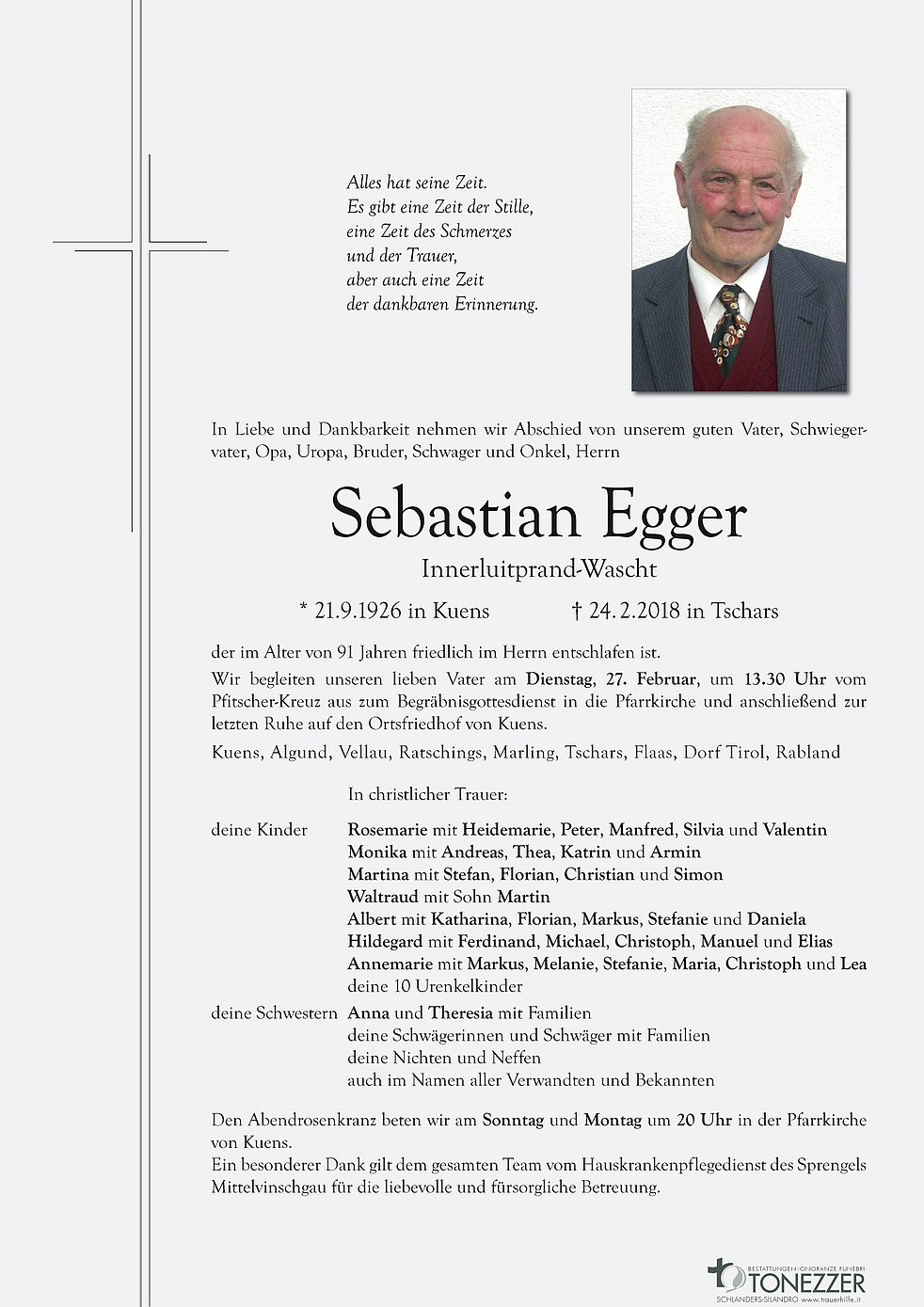 Alles hat seine Zeit.
Es gibt eine Zeit der Stille,
eine Zeit des Schmerzes
und der Trauer,
aber auch eine Zeit
der dankbaren Erinnerung.

In Liebe und Dankbarkeit nehmen wir Abschied von unserem guten Vater, Schwiegervater, Opa, Uropa, Bruder, Schwager und Onkel, Herrn

Sebastian Egger

Innerluitprand-Wascht

* 21.9.1926 in Kuens † 24.2.2018 in Tschars

der im Alter von 91 Jahren friedlich im Herrn entschlafen ist.

Wir begleiten unseren lieben Vater am Dienstag, 27. Februar, um 13.30 Uhr vom Pfitscher-Kreuz aus zum Begräbnisgottesdienst in die Pfarrkirche und anschließend zur letzten Ruhe auf den Ortsfriedhof von Kuens.

Kuens, Algund, Vellau, Ratschings, Marling, Tschars, Flaas, Dorf Tirol, Rabland

In christlicher Trauer:

deine Kinder Rosemarie mit Heidemarie, Peter, Manfred, Silvia und Valentin
Monika mit Andreas, Thea, Katrin und Armin
Martina mit Stefan, Florian, Christian und Simon
Waltraud mit Sohn Martin
Albert mit Katharina, Florian, Markus, Stefanie und Daniela
Hildegard mit Ferdinand, Michael, Christoph, Manuel und Elias
Annemarie mit Markus, Melanie, Stefanie, Maria, Christoph und Lea
deine 10 Urenkelkinder

deine Schwestern Anna und Theresia mit Familien
deine Schwägerinnen und Schwäger mit Familien
deine Nichten und Neffen
auch im Namen aller Verwandten und Bekannten

Den Abendrosenkranz beten wir am Sonntag und Montag um 20 Uhr in der Pfarrkirche von Kuens.
Ein besonderer Dank gilt dem gesamten Team vom Hauskrankenpflegedienst des Sprengels Mittelvinschgau für die liebevolle und fürsorgliche Betreuung.

BESTATTUNGEN-ONORANZE FUNEBRI
TONEZZER
SCHLANDERS-SILANDRO www.trauerhilfe.it